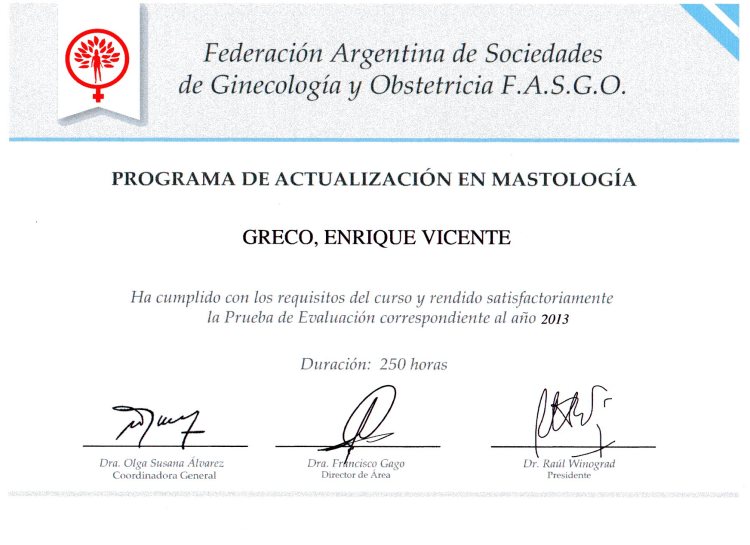 Federación Argentina de Sociedades de Ginecología y Obstetricia F.A.S.G.O.

PROGRAMA DE ACTUALIZACIÓN EN MASTOLOGÍA

GRECO, ENRIQUE VICENTE

Ha cumplido con los requisitos del curso y rendido satisfactoriamente la Prueba de Evaluación correspondiente al año 2013

Duración: 250 horas

Dra. Olga Susana Álvarez
Coordinadora General

Dra. Francisco Gago
Director de Área

Dr. Raúl Winograd
Presidente